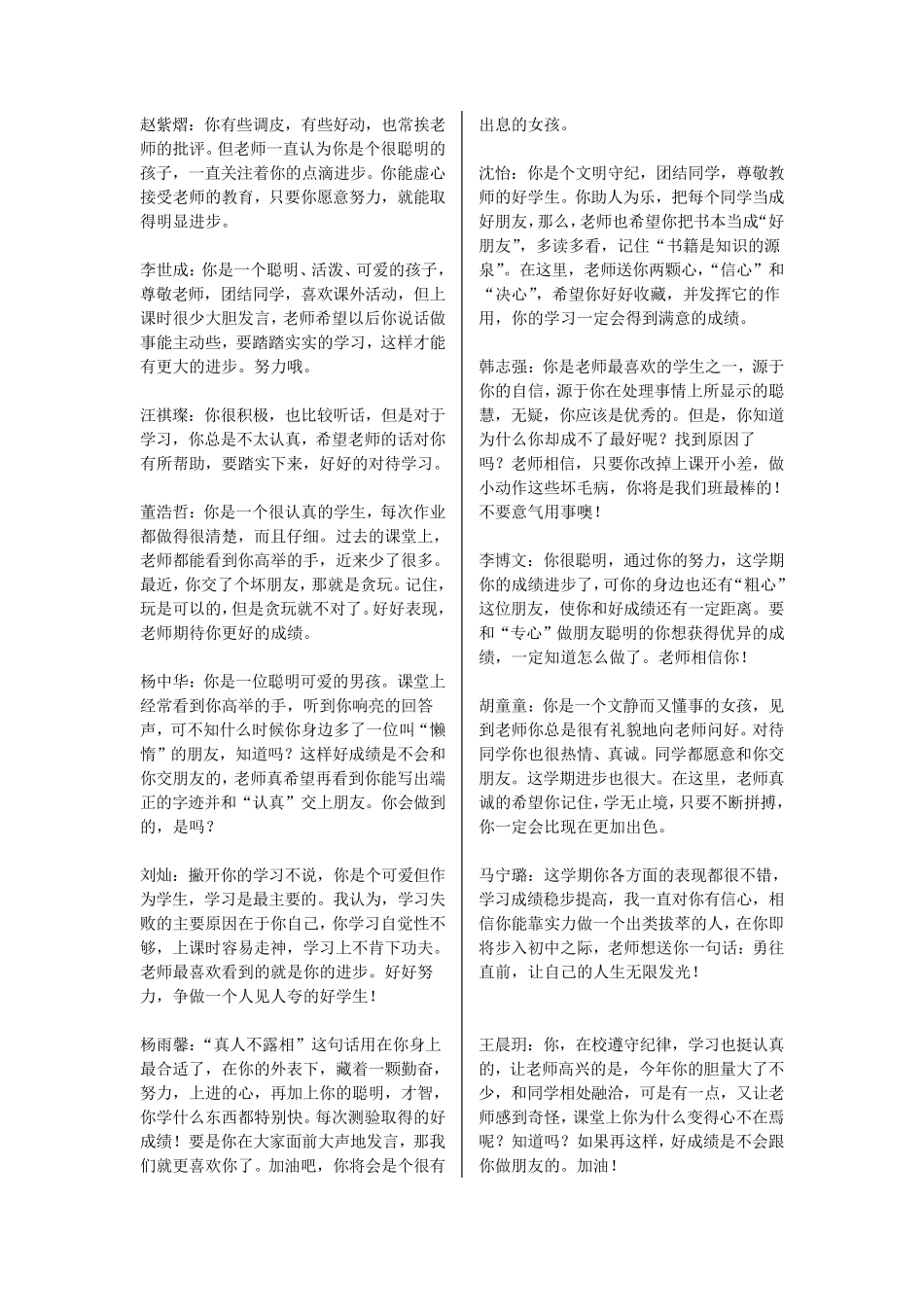 赵紫熠：你有些调皮，有些好动，也常挨老师的批评。但老师一直认为你是个很聪明的孩子，一直关注着你的点滴进步。你能虚心接受老师的教育，只要你愿意努力，就能取得明显进步。

李世成：你是一个聪明、活泼、可爱的孩子，尊敬老师，团结同学，喜欢课外活动，但上课时很少大胆发言，老师希望以后你说话做事能主动些，要踏踏实实的学习，这样才能有更大的进步。努力哦。

汪祺璨：你很积极，也比较听话，但是对于学习，你总是不太认真，希望老师的话对你有所帮助，要踏实下来，好好的对待学习。

董浩哲：你是一个很认真的学生，每次作业都做得很清楚，而且仔细。过去的课堂上，老师都能看到你高举的手，近来少了很多。最近，你交了个坏朋友，那就是贪玩。记住，玩是可以的，但是贪玩就不对了。好好表现，老师期待你更好的成绩。

杨中华：你是一位聪明可爱的男孩。课堂上经常看到你高举的手，听到你响亮的回答声，可不知什么时候你身边多了一位叫“懒惰”的朋友，知道吗？这样好成绩是不会和你交朋友的，老师真希望再看到你能写出端正的字迹并和“认真”交上朋友。你会做到的，是吗？

刘灿：撇开你的学习不说，你是个可爱但作为学生，学习是最主要的。我认为，学习失败的主要原因在于你自己，你学习自觉性不够，上课时容易走神，学习上不肯下功夫。老师最喜欢看到的就是你的进步。好好努力，争做一个人见人夸的好学生！

杨雨馨：“真人不露相”这句话用在你身上最合适了，在你的外表下，藏着一颗勤奋，努力，上进的心，再加上你的聪明，才智，你学什么东西都特别快。每次测验取得的好成绩！要是你在大家面前大声地发言，那我们就更喜欢你了。加油吧，你将会是个很有出息的女孩。

沈怡：你是个文明守纪，团结同学，尊敬教师的好学生。你助人为乐，把每个同学当成好朋友，那么，老师也希望你把书本当成“好朋友”，多读多看，记住“书籍是知识的源泉”。在这里，老师送你两颗心，“信心”和“决心”，希望你好好收藏，并发挥它的作用，你的学习一定会得到满意的成绩。

韩志强：你是老师最喜欢的学生之一，源于你的自信，源于你在处理事情上所显示的聪慧，无疑，你应该是优秀的。但是，你知道为什么你却成不了最好呢？找到原因了吗？老师相信，只要你改掉上课开小差，做小动作这些坏毛病，你将是我们班最棒的！不要意气用事噢！

李博文：你很聪明，通过你的努力，这学期你的成绩进步了，可你的身边也还有“粗心”这位朋友，使你和好成绩还有一定距离。要和“专心”做朋友聪明的你想获得优异的成绩，一定知道怎么做了。老师相信你！

胡童童：你是一个文静而又懂事的女孩，见到老师你总是很有礼貌地向老师问好。对待同学你也很热情、真诚。同学都愿意和你交朋友。这学期进步也很大。在这里，老师真诚的希望你记住，学无止境，只要不断拼搏，你一定会比现在更加出色。

马宁璐：这学期你各方面的表现都很不错，学习成绩稳步提高，我一直对你有信心，相信你能靠实力做一个出类拔萃的人，在你即将步入初中之际，老师想送你一句话：勇往直前，让自己的人生无限发光！

王晨玥：你，在校遵守纪律，学习也挺认真的，让老师高兴的是，今年你的胆量大了不少，和同学相处融洽，可是有一点，又让老师感到奇怪，课堂上你为什么变得心不在焉呢？知道吗？如果再这样，好成绩是不会跟你做朋友的。加油！